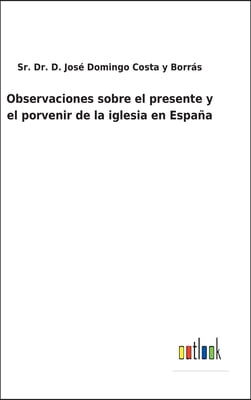 Sr. Dr. D. José Domingo Costa y Borrás

Observaciones sobre el presente y el porvenir de la iglesia en España

outlook